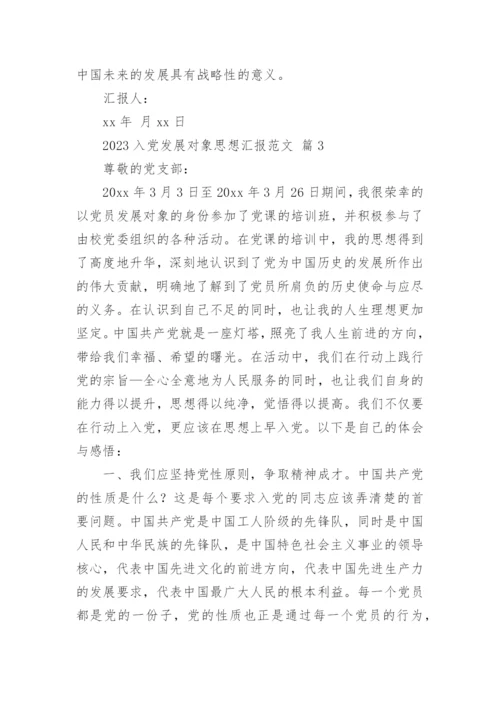 中国未来的发展具有战略性的意义。

汇报人：

xx 年 月 xx 日

2023 入党发展对象思想汇报范文 篇 3

尊敬的党支部：

20xx 年 3 月 3 日至 20xx 年 3 月 26 日期间，我很荣幸的以党员发展对象的身份参加了党课的培训班，并积极参与了由校党委组织的各种活动。在党课的培训中，我的思想得到了高度地升华，深刻地认识到了党为中国历史的发展所作出的伟大贡献，明确地了解到了党员所肩负的历史使命与应尽的义务。在认识到自己不足的同时，也让我的人生理想更加坚定。中国共产党就是一座灯塔，照亮了我人生前进的方向，带给我们幸福、希望的曙光。在活动中，我们在行动上践行党的宗旨—全心全意地为人民服务的同时，也让我们自身的能力得以提升，思想得以纯净，觉悟得以提高。我们不仅要在行动上入党，更应该在思想上早入党。以下是自己的体会与感悟：

一、我们应坚持党性原则，争取精神成才。中国共产党的性质是什么？这是每个要求入党的同志应该弄清楚的首要问题。中国共产党是中国工人阶级的先锋队，同时是中国人民和中华民族的先锋队，是中国特色社会主义事业的领导核心，代表中国先进文化的前进方向，代表中国先进生产力的发展要求，代表中国最广大人民的根本利益。每一个党员都是党的一份子，党的性质也正是通过每一个党员的行为，